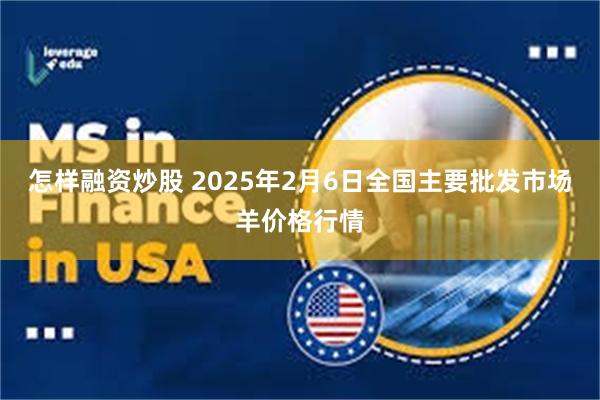 leverage edu

MS in Finance in USA

怎样融资炒股 2025年2月6日全国主要批发市场羊价格行情